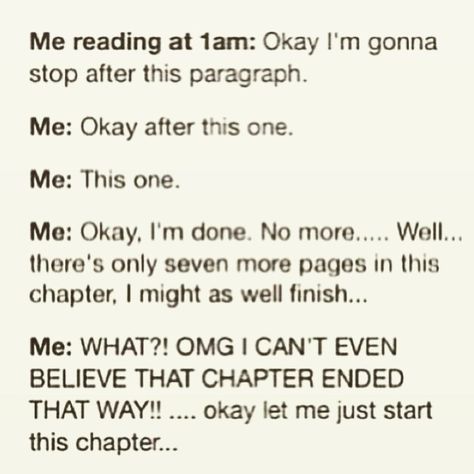 Me reading at 1am: Okay I'm gonna stop after this paragraph.

Me: Okay after this one.

Me: This one.

Me: Okay, I'm done. No more..... Well... there's only seven more pages in this chapter, I might as well finish...

Me: WHAT?! OMG I CAN'T EVEN BELIEVE THAT CHAPTER ENDED THAT WAY!! .... okay let me just start this chapter...